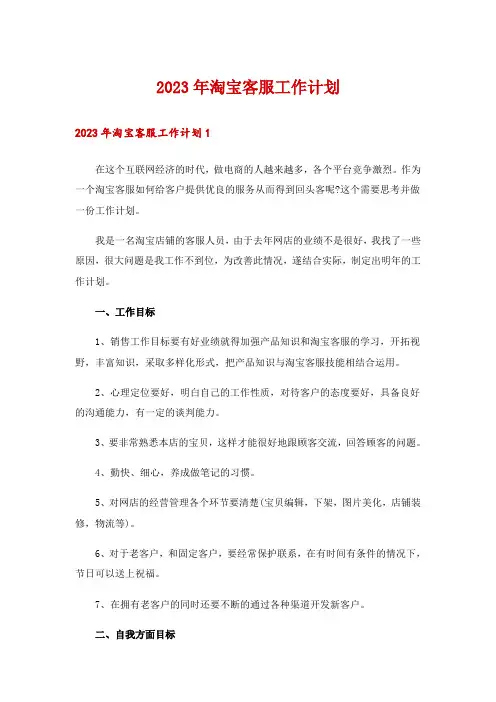 2023年淘宝客服工作计划

2023年淘宝客服工作计划1

在这个互联网经济的时代，做电商的人越来越多，各个平台竞争激烈。作为一个淘宝客服如何给客户提供优良的服务从而得到回头客呢?这个需要思考并做一份工作计划。

我是一名淘宝店铺的客服人员，由于去年网店的业绩不是很好，我找了一些原因，很大问题是我工作不到位，为改善此情况，遂结合实际，制定出明年的工作计划。

一、工作目标

1、销售工作目标要有好业绩就得加强产品知识和淘宝客服的学习，开拓视野，丰富知识，采取多样化形式，把产品知识与淘宝客服技能相结合运用。

2、心理定位要好，明白自己的工作性质，对待客户的态度要好，具备良好的沟通能力，有一定的谈判能力。

3、要非常熟悉本店的宝贝，这样才能很好地跟顾客交流，回答顾客的问题。

4、勤快、细心，养成做笔记的习惯。

5、对网店的经营管理各个环节要清楚(宝贝编辑，下架，图片美化，店铺装修，物流等)。

6、对于老客户，和固定客户，要经常保护联系，在有时间有条件的情况下，节日可以送上祝福。

7、在拥有老客户的同时还要不断的通过各种渠道开发新客户。

二、自我方面目标